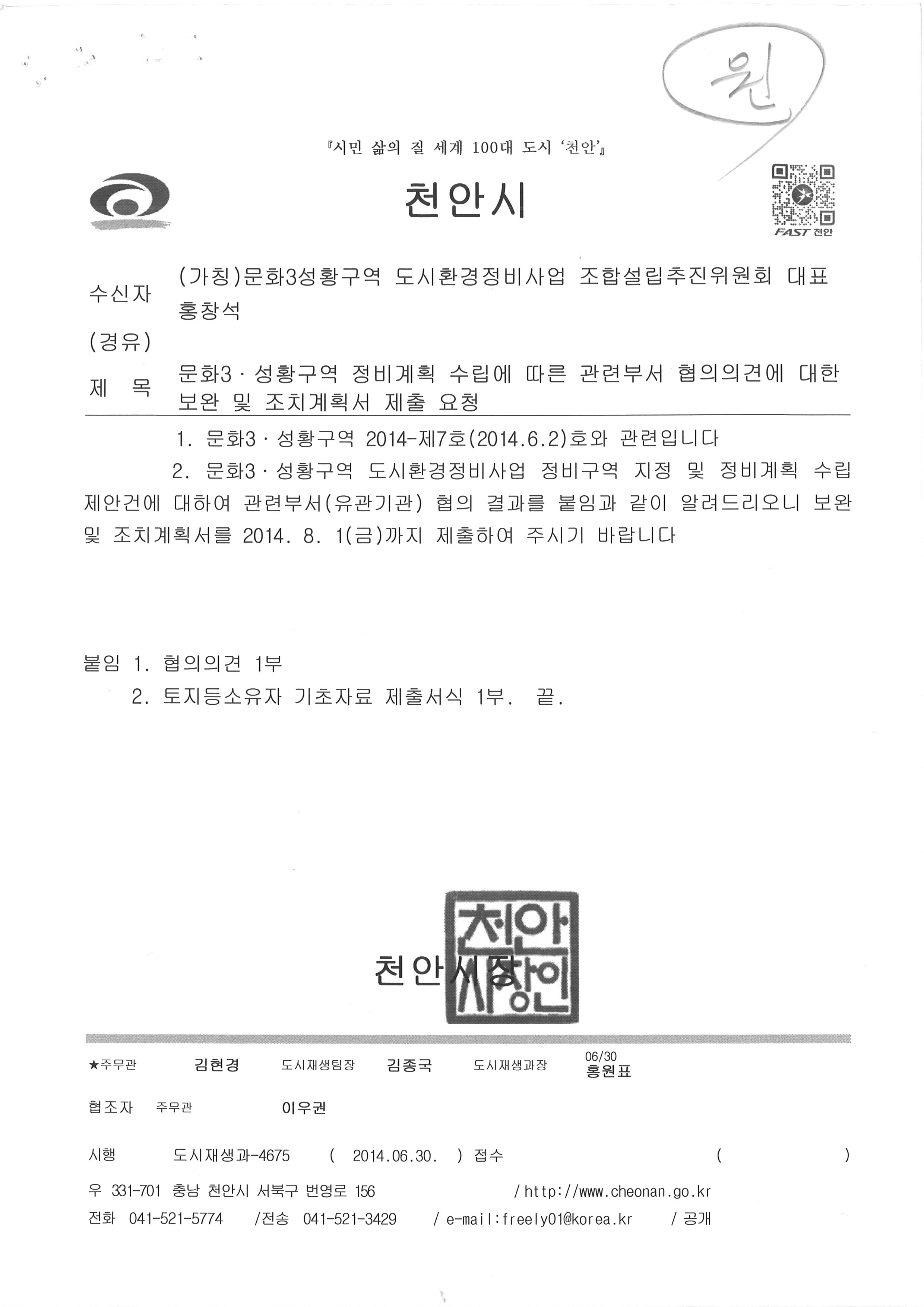 원

『시민 삶의 질 세계 100대 도시 '천안'』

천안시

FAST 천안

수신자 (가칭)문화3성황구역 도시환경정비사업 조합설립추진위원회 대표 홍창석
(경유)
제 목 문화3 · 성황구역 정비계획 수립에 따른 관련부서 협의의견에 대한 보완 및 조치계획서 제출 요청

1. 문화3 · 성황구역 2014-제7호(2014.6.2)호와 관련입니다

2. 문화3 · 성황구역 도시환경정비사업 정비구역 지정 및 정비계획 수립 제안건에 대하여 관련부서(유관기관) 협의 결과를 붙임과 같이 알려드리오니 보완 및 조치계획서를 2014. 8. 1(금)까지 제출하여 주시기 바랍니다

붙임 1. 협의의견 1부
2. 토지등소유자 기초자료 제출서식 1부. 끝.

천안시장

천안시장인

★주무관 김현경 도시재생팀장 김종국 도시재생과장 06/30 홍원표

협조자 주무관 이우권

시행 도시재생과-4675 ( 2014.06.30. ) 접수 ( )

우 331-701 충남 천안시 서북구 번영로 156 / http://www.cheonan.go.kr

전화 041-521-5774 /전송 041-521-3429 / e-mail:freely01@korea.kr / 공개